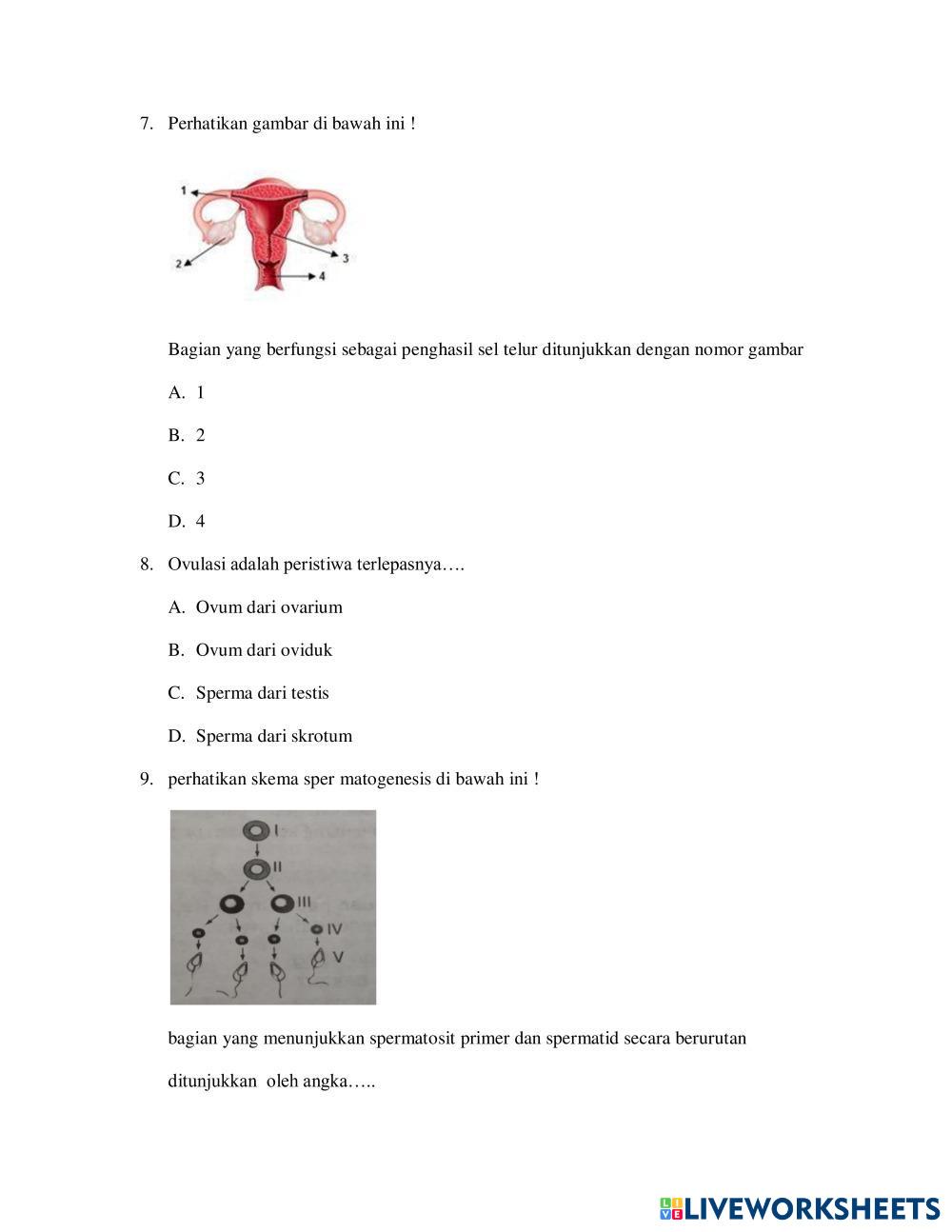 7. Perhatikan gambar di bawah ini !

1
2
3
4

Bagian yang berfungsi sebagai penghasil sel telur ditunjukkan dengan nomor gambar

A. 1

B. 2

C. 3

D. 4

8. Ovulasi adalah peristiwa terlepasnya….

A. Ovum dari ovarium

B. Ovum dari oviduk

C. Sperma dari testis

D. Sperma dari skrotum

9. perhatikan skema sper matogenesis di bawah ini !

I
II
III
IV
V

bagian yang menunjukkan spermatosit primer dan spermatid secara berurutan ditunjukkan oleh angka…..

LIVEWORKSHEETS